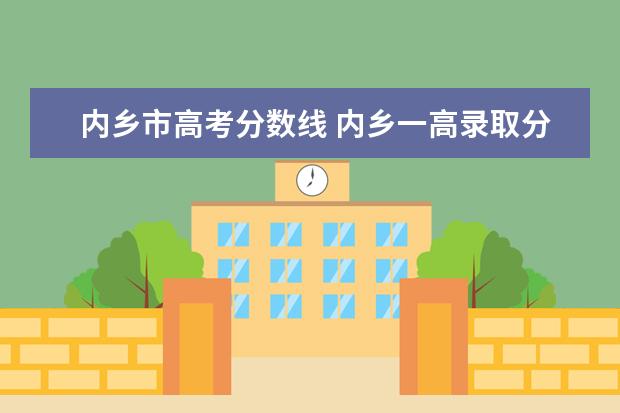 内乡市高考分数线 内乡一高录取分